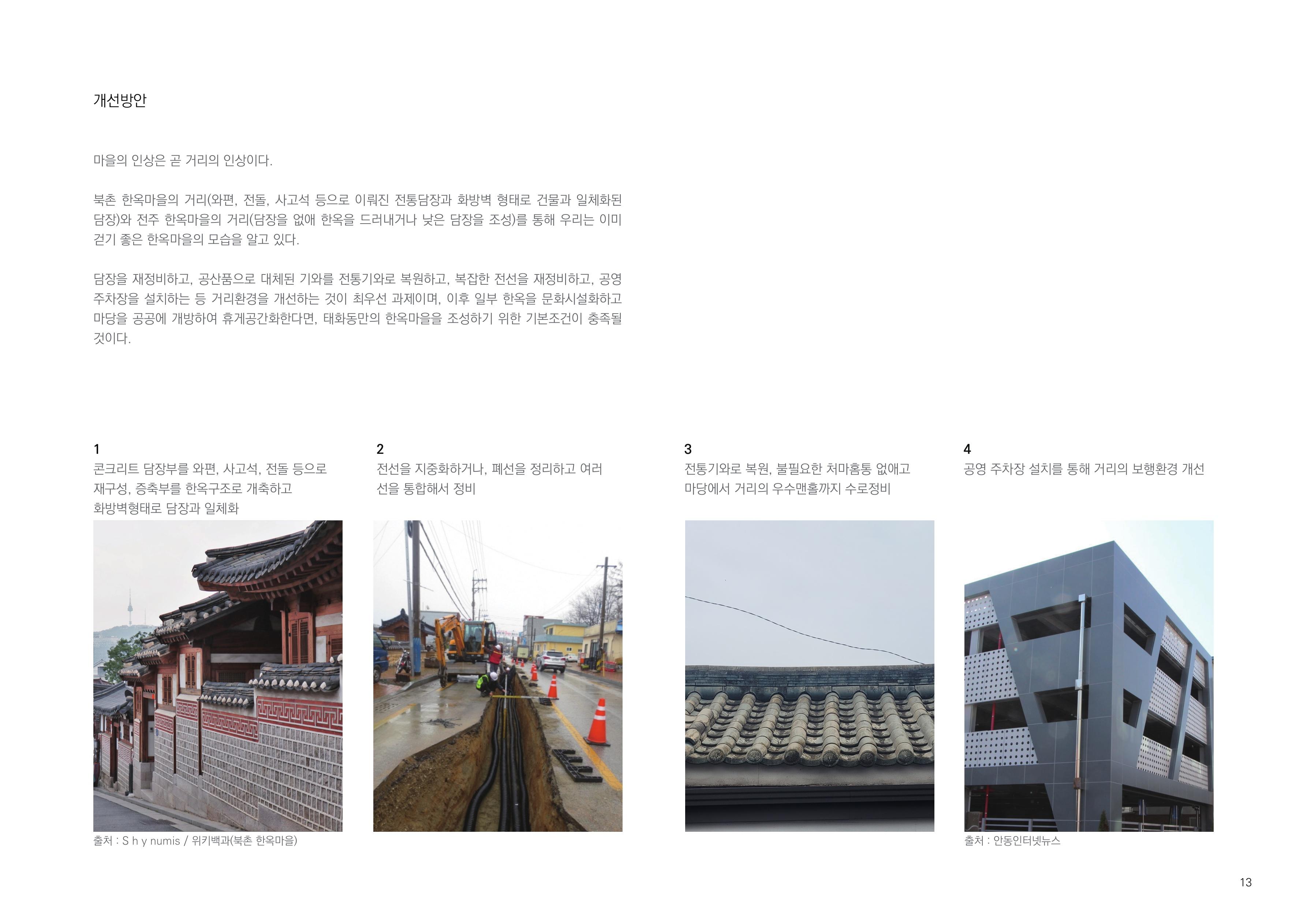 개선방안

마을의 인상은 곧 거리의 인상이다.

북촌 한옥마을의 거리(와편, 전돌, 사고석 등으로 이뤄진 전통담장과 화방벽 형태로 건물과 일체화된 담장)와 전주 한옥마을의 거리(담장을 없애 한옥을 드러내거나 낮은 담장을 조성)를 통해 우리는 이미 걷기 좋은 한옥마을의 모습을 알고 있다.

담장을 재정비하고, 공산품으로 대체된 기와를 전통기와로 복원하고, 복잡한 전선을 재정비하고, 공영 주차장을 설치하는 등 거리환경을 개선하는 것이 최우선 과제이며, 이후 일부 한옥을 문화시설화하고 마당을 공공에 개방하여 휴게공간화한다면, 태화동만의 한옥마을을 조성하기 위한 기본조건이 충족될 것이다.

1
콘크리트 담장부를 와편, 사고석, 전돌 등으로
재구성, 증축부를 한옥구조로 개축하고
화방벽형태로 담장과 일체화

출처 : S h y numis / 위키백과(북촌 한옥마을)

2
전선을 지중화하거나, 폐선을 정리하고 여러
선을 통합해서 정비

3
전통기와로 복원, 불필요한 처마홈통 없애고
마당에서 거리의 우수맨홀까지 수로정비

4
공영 주차장 설치를 통해 거리의 보행환경 개선

출처 : 안동인터넷뉴스

13